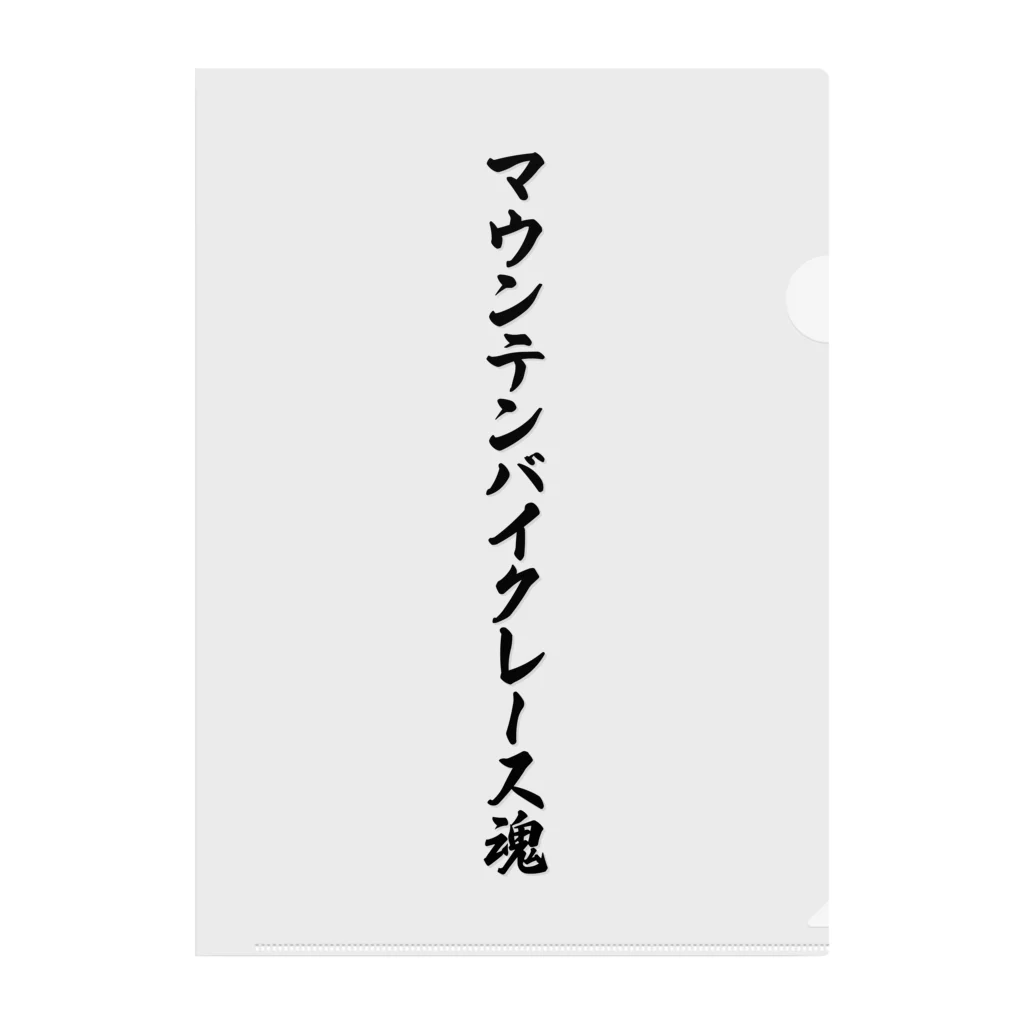 マウンテンバイクレース魂